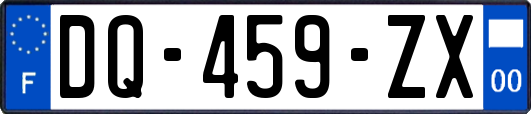 F
DQ-459-ZX
00